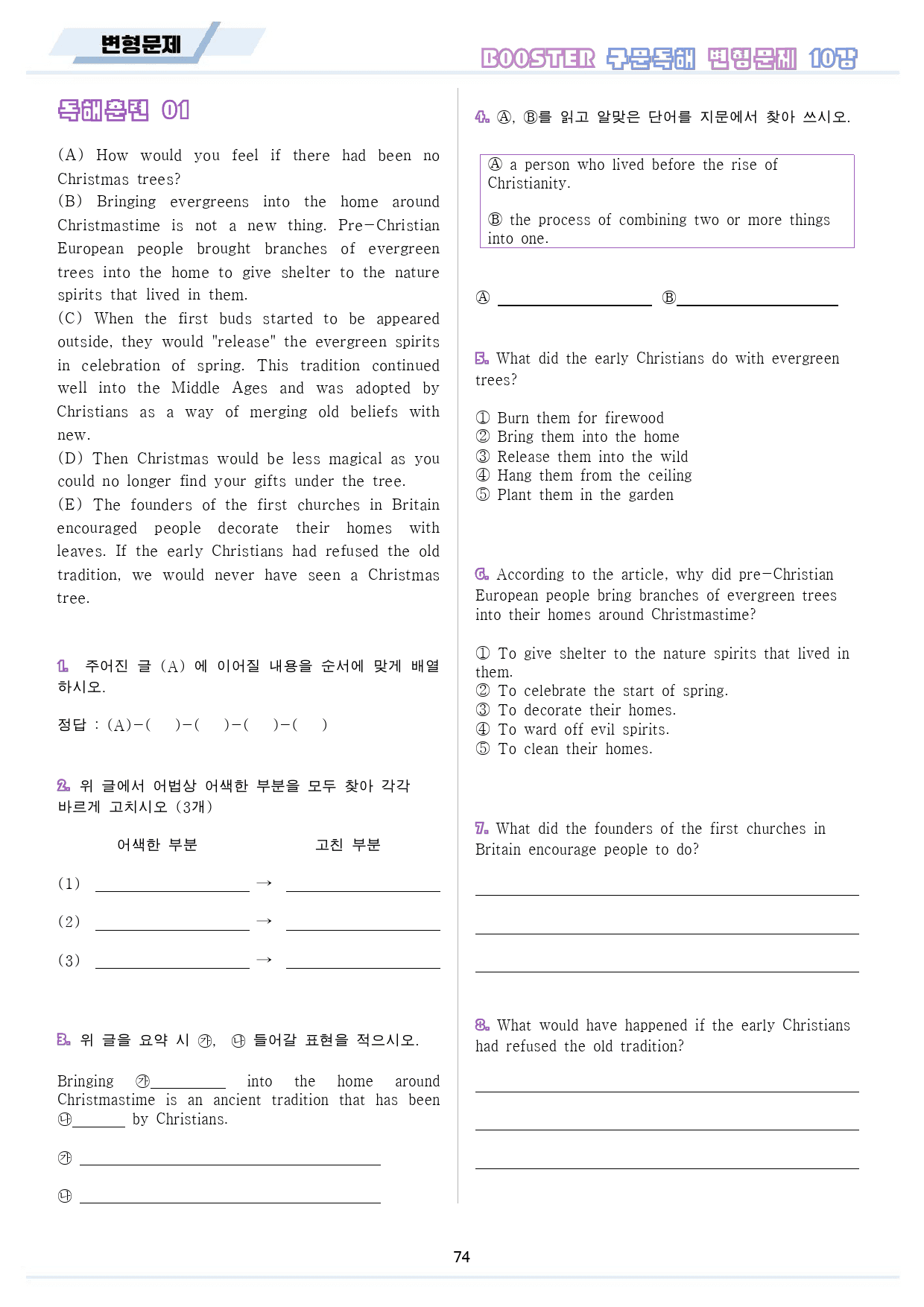 변형문제

BOOSTER 구문독해 변형문제 10강

독해훈련 01

(A) How would you feel if there had been no Christmas trees?
(B) Bringing evergreens into the home around Christmastime is not a new thing. Pre-Christian European people brought branches of evergreen trees into the home to give shelter to the nature spirits that lived in them.
(C) When the first buds started to be appeared outside, they would "release" the evergreen spirits in celebration of spring. This tradition continued well into the Middle Ages and was adopted by Christians as a way of merging old beliefs with new.
(D) Then Christmas would be less magical as you could no longer find your gifts under the tree.
(E) The founders of the first churches in Britain encouraged people decorate their homes with leaves. If the early Christians had refused the old tradition, we would never have seen a Christmas tree.

1. 주어진 글 (A) 에 이어질 내용을 순서에 맞게 배열하시오.

정답 : (A)-( )-( )-( )-( )

2. 위 글에서 어법상 어색한 부분을 모두 찾아 각각 바르게 고치시오 (3개)

어색한 부분 고친 부분

(1) ____ → ____

(2) ____ → ____

(3) ____ → ____

3. 위 글을 요약 시 ㉮, ㉯ 들어갈 표현을 적으시오.

Bringing ㉮____ into the home around Christmastime is an ancient tradition that has been ㉯____ by Christians.

㉮ ____

㉯ ____

4. Ⓐ, Ⓑ를 읽고 알맞은 단어를 지문에서 찾아 쓰시오.

Ⓐ a person who lived before the rise of Christianity.

Ⓑ the process of combining two or more things into one.

Ⓐ ____ Ⓑ ____

5. What did the early Christians do with evergreen trees?

① Burn them for firewood
② Bring them into the home
③ Release them into the wild
④ Hang them from the ceiling
⑤ Plant them in the garden

6. According to the article, why did pre-Christian European people bring branches of evergreen trees into their homes around Christmastime?

① To give shelter to the nature spirits that lived in them.
② To celebrate the start of spring.
③ To decorate their homes.
④ To ward off evil spirits.
⑤ To clean their homes.

7. What did the founders of the first churches in Britain encourage people to do?

____

____

____

8. What would have happened if the early Christians had refused the old tradition?

____

____

____

74